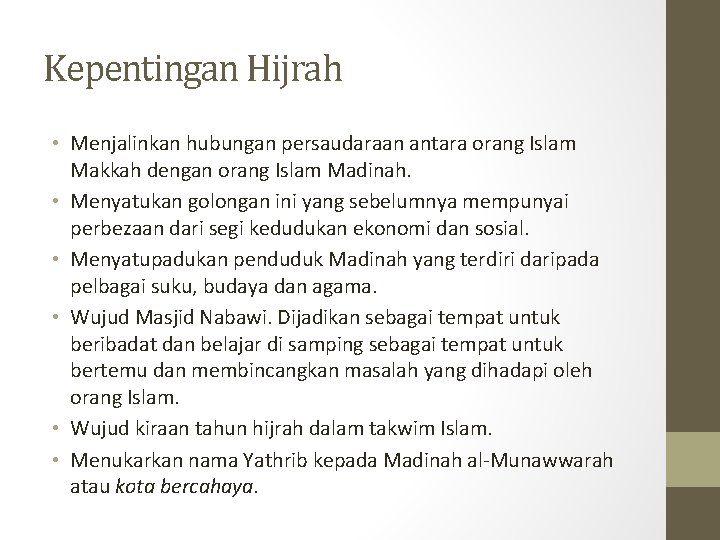 Kepentingan Hijrah

• Menjalinkan hubungan persaudaraan antara orang Islam Makkah dengan orang Islam Madinah.
• Menyatukan golongan ini yang sebelumnya mempunyai perbezaan dari segi kedudukan ekonomi dan sosial.
• Menyatupadukan penduduk Madinah yang terdiri daripada pelbagai suku, budaya dan agama.
• Wujud Masjid Nabawi. Dijadikan sebagai tempat untuk beribadat dan belajar di samping sebagai tempat untuk bertemu dan membincangkan masalah yang dihadapi oleh orang Islam.
• Wujud kiraan tahun hijrah dalam takwim Islam.
• Menukarkan nama Yathrib kepada Madinah al-Munawwarah atau kota bercahaya.